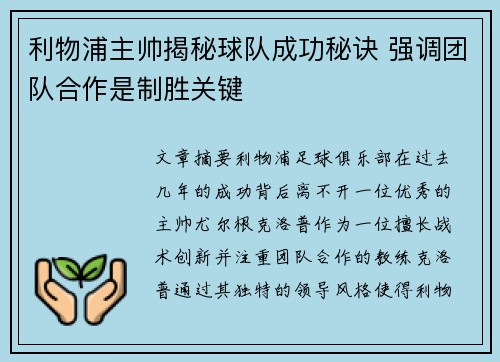 利物浦主帅揭秘球队成功秘诀 强调团队合作是制胜关键

文章摘要利物浦足球俱乐部在过去几年的成功背后离不开一位优秀的主帅尤尔根克洛普作为一位擅长战术创新并注重团队合作的教练克洛普通过其独特的领导风格使得利物